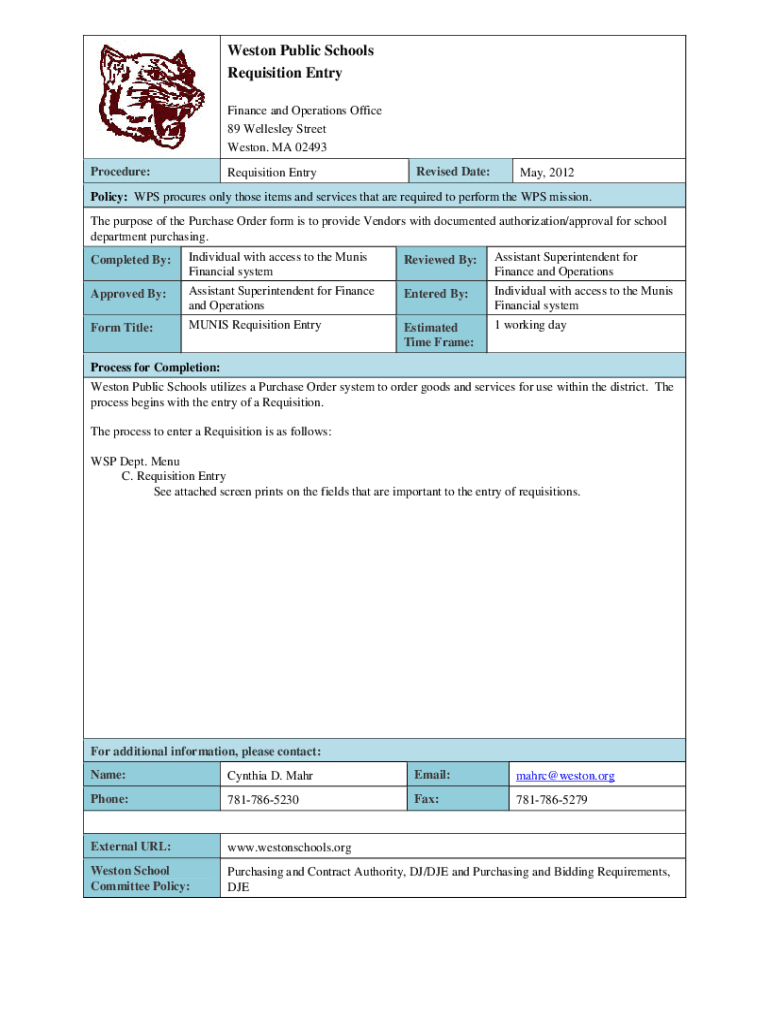 Weston Public Schools
Requisition Entry

Finance and Operations Office
89 Wellesley Street
Weston. MA 02493

| Procedure: | Requisition Entry | Revised Date: | May, 2012 |
|---|---|---|---|

Policy: WPS procures only those items and services that are required to perform the WPS mission.

The purpose of the Purchase Order form is to provide Vendors with documented authorization/approval for school department purchasing.

| Completed By: | Individual with access to the Munis Financial system | Reviewed By: | Assistant Superintendent for Finance and Operations |
|---|---|---|---|
| Approved By: | Assistant Superintendent for Finance and Operations | Entered By: | Individual with access to the Munis Financial system |
| Form Title: | MUNIS Requisition Entry | Estimated Time Frame: | 1 working day |

Process for Completion:
Weston Public Schools utilizes a Purchase Order system to order goods and services for use within the district. The process begins with the entry of a Requisition.

The process to enter a Requisition is as follows:

WSP Dept. Menu
C. Requisition Entry
See attached screen prints on the fields that are important to the entry of requisitions.

For additional information, please contact:

| Name: | Cynthia D. Mahr | Email: | mahrc@weston.org |
|---|---|---|---|
| Phone: | 781-786-5230 | Fax: | 781-786-5279 |

| External URL: | www.westonschools.org |
|---|---|
| Weston School Committee Policy: | Purchasing and Contract Authority, DJ/DJE and Purchasing and Bidding Requirements, DJE |